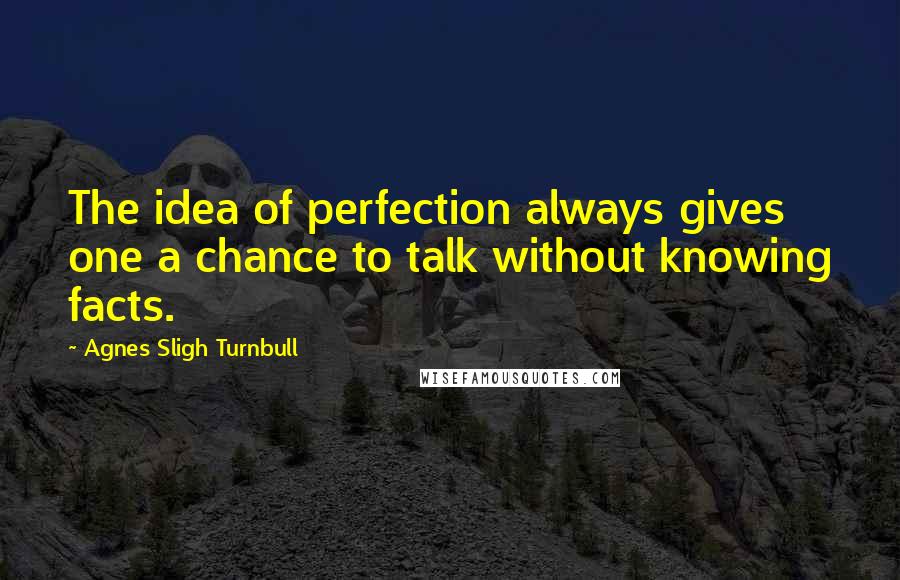 The idea of perfection always gives one a chance to talk without knowing facts.

~ Agnes Sligh Turnbull

WISEFAMOUSQUOTES.COM